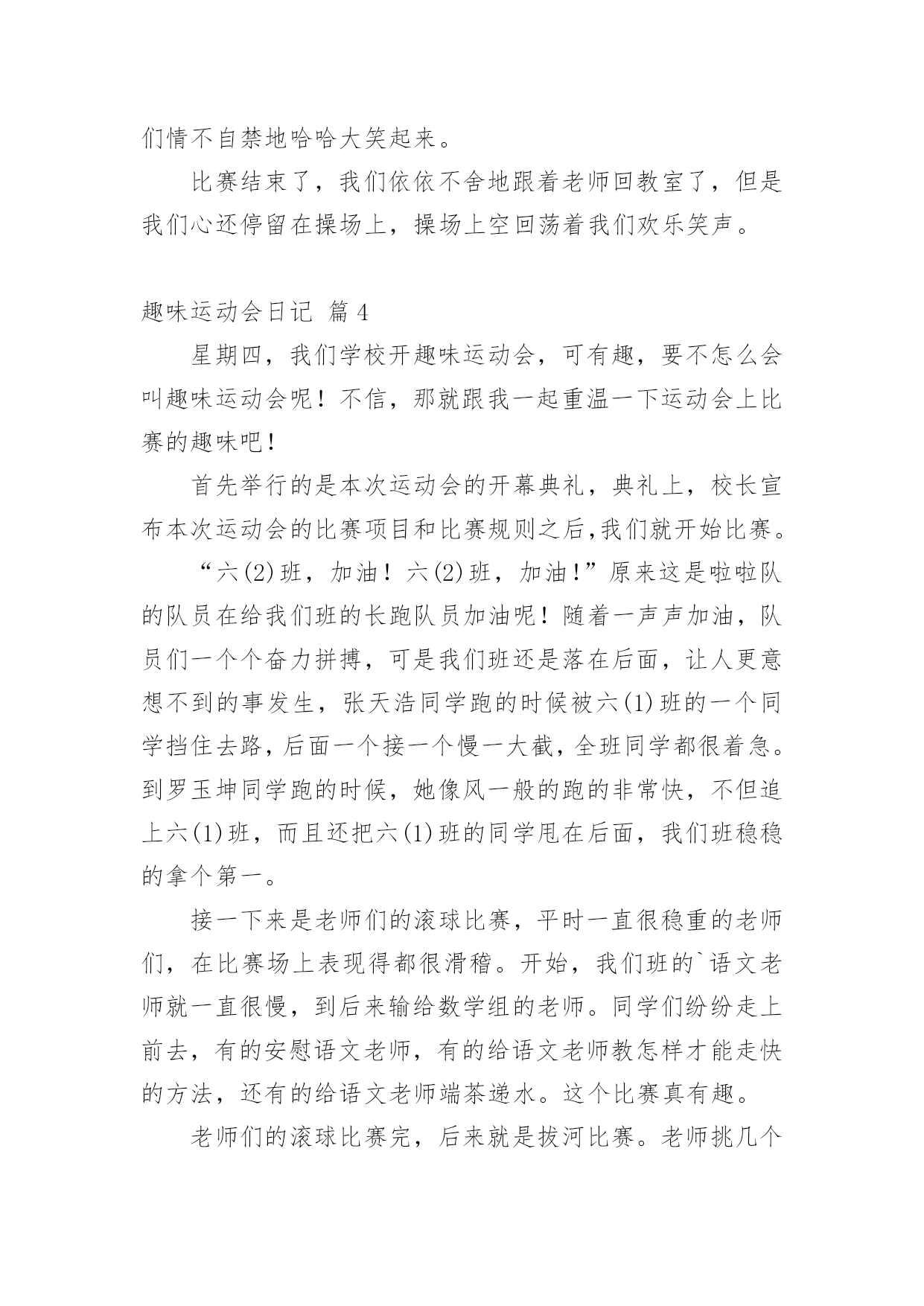 们情不自禁地哈哈大笑起来。

比赛结束了，我们依依不舍地跟着老师回教室了，但是我们心还停留在操场上，操场上空回荡着我们欢乐笑声。

趣味运动会日记 篇4

星期四，我们学校开趣味运动会，可有趣，要不怎么会叫趣味运动会呢！不信，那就跟我一起重温一下运动会上比赛的趣味吧！

首先举行的是本次运动会的开幕典礼，典礼上，校长宣布本次运动会的比赛项目和比赛规则之后,我们就开始比赛。

“六(2)班，加油！六(2)班，加油！”原来这是啦啦队的队员在给我们班的长跑队员加油呢！随着一声声加油，队员们一个个奋力拼搏，可是我们班还是落在后面，让人更意想不到的事发生，张天浩同学跑的时候被六(1)班的一个同学挡住去路，后面一个接一个慢一大截，全班同学都很着急。到罗玉坤同学跑的时候，她像风一般的跑的非常快，不但追上六(1)班，而且还把六(1)班的同学甩在后面，我们班稳稳的拿个第一。

接一下来是老师们的滚球比赛，平时一直很稳重的老师们，在比赛场上表现得都很滑稽。开始，我们班的`语文老师就一直很慢，到后来输给数学组的老师。同学们纷纷走上前去，有的安慰语文老师，有的给语文老师教怎样才能走快的方法，还有的给语文老师端茶递水。这个比赛真有趣。

老师们的滚球比赛完，后来就是拔河比赛。老师挑几个